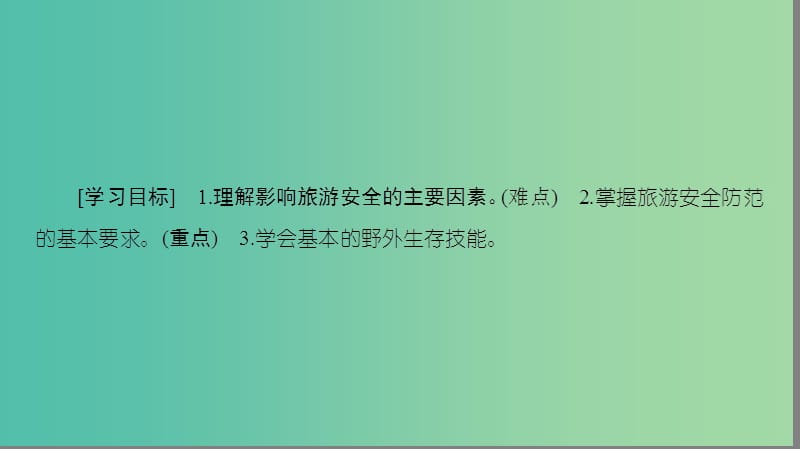 [学习目标]　1.理解影响旅游安全的主要因素。(难点)　2.掌握旅游安全防范的基本要求。(重点)　3.学会基本的野外生存技能。